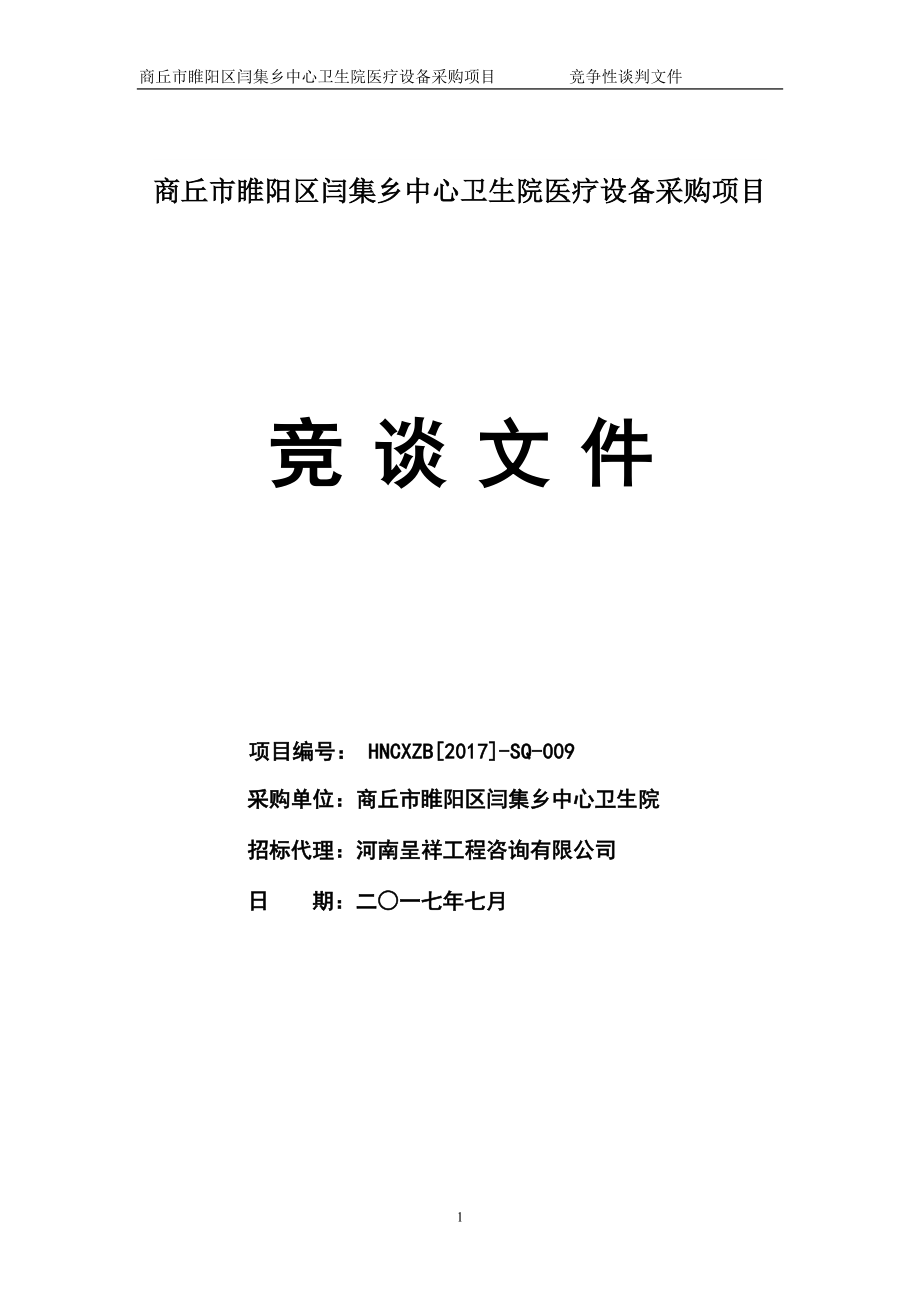 商丘市睢阳区闫集乡中心卫生院医疗设备采购项目　　　　竞争性谈判文件

商丘市睢阳区闫集乡中心卫生院医疗设备采购项目

竞 谈 文 件

项目编号： HNCXZB[2017]-SQ-009

采购单位：商丘市睢阳区闫集乡中心卫生院

招标代理：河南呈祥工程咨询有限公司

日　　期：二〇一七年七月

1